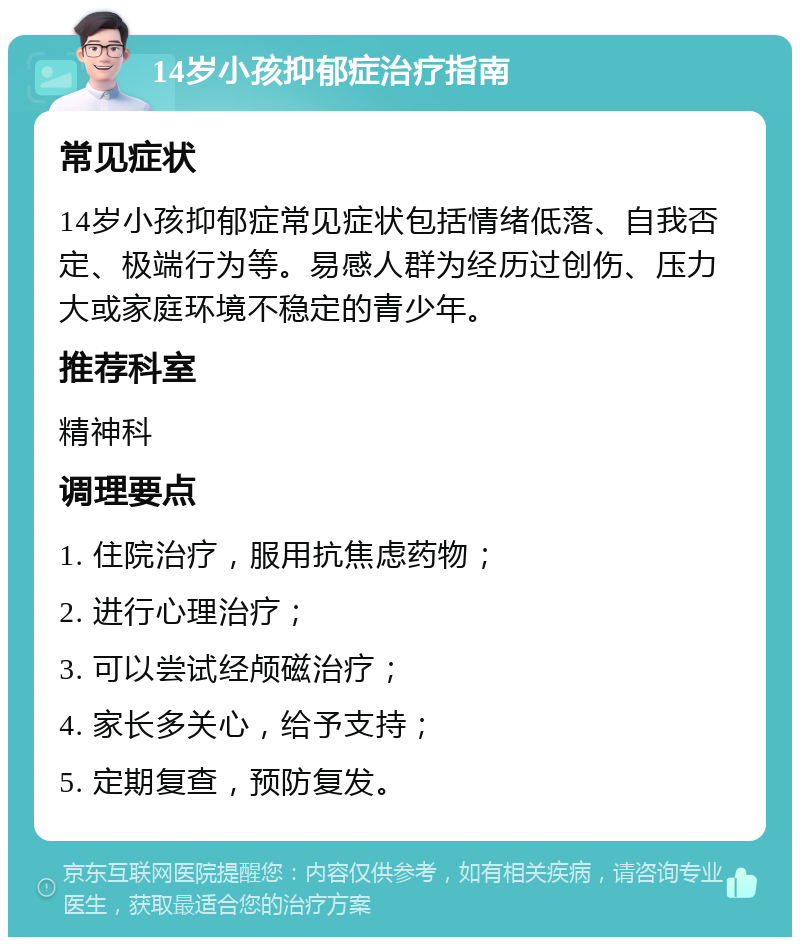 14岁小孩抑郁症治疗指南

常见症状

14岁小孩抑郁症常见症状包括情绪低落、自我否定、极端行为等。易感人群为经历过创伤、压力大或家庭环境不稳定的青少年。

推荐科室

精神科

调理要点

1. 住院治疗，服用抗焦虑药物；

2. 进行心理治疗；

3. 可以尝试经颅磁治疗；

4. 家长多关心，给予支持；

5. 定期复查，预防复发。

京东互联网医院提醒您：内容仅供参考，如有相关疾病，请咨询专业医生，获取最适合您的治疗方案